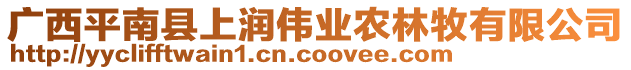 广西平南县上润伟业农林牧有限公司
http://yyclifftwain1.cn.coovee.com